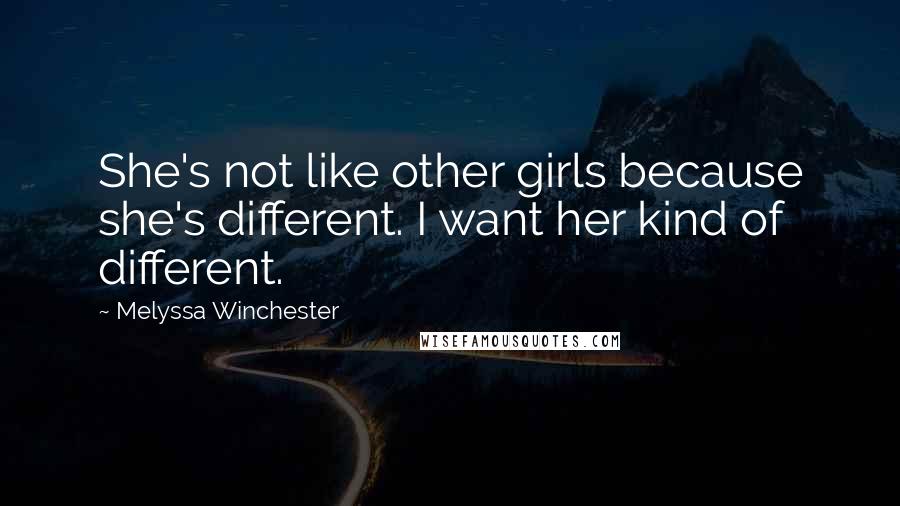 She's not like other girls because she's different. I want her kind of different.

~ Melyssa Winchester

WISEFAMOUSQUOTES.COM